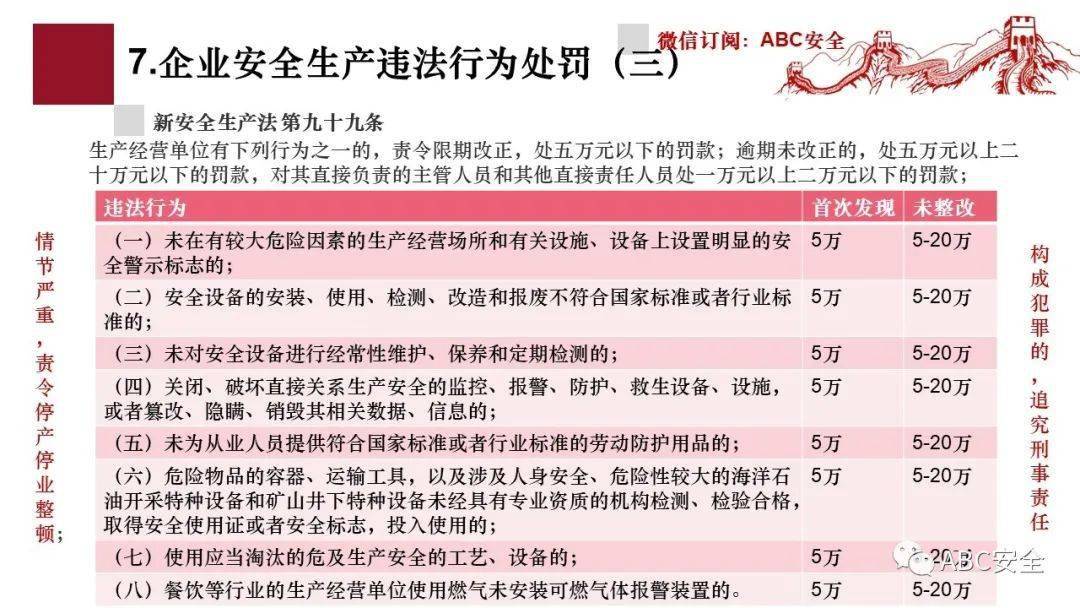 7.企业安全生产违法行为处罚（三）

微信订阅：ABC安全

新安全生产法第九十九条

生产经营单位有下列行为之一的，责令限期改正，处五万元以下的罚款；逾期未改正的，处五万元以上二十万元以下的罚款，对其直接负责的主管人员和其他直接责任人员处一万元以上二万元以下的罚款；

情节严重，责令停产停业整顿；

| 违法行为 | 首次发现 | 未整改 |
|---|---|---|
| （一）未在有较大危险因素的生产经营场所和有关设施、设备上设置明显的安全警示标志的； | 5万 | 5-20万 |
| （二）安全设备的安装、使用、检测、改造和报废不符合国家标准或者行业标准的； | 5万 | 5-20万 |
| （三）未对安全设备进行经常性维护、保养和定期检测的； | 5万 | 5-20万 |
| （四）关闭、破坏直接关系生产安全的监控、报警、防护、救生设备、设施，或者篡改、隐瞒、销毁其相关数据、信息的； | 5万 | 5-20万 |
| （五）未为从业人员提供符合国家标准或者行业标准的劳动防护用品的； | 5万 | 5-20万 |
| （六）危险物品的容器、运输工具，以及涉及人身安全、危险性较大的海洋石油开采特种设备和矿山井下特种设备未经具有专业资质的机构检测、检验合格，取得安全使用证或者安全标志，投入使用的； | 5万 | 5-20万 |
| （七）使用应当淘汰的危及生产安全的工艺、设备的； | 5万 | 5-20万 |
| （八）餐饮等行业的生产经营单位使用燃气未安装可燃气体报警装置的。 | 5万 | 5-20万 |

构成犯罪的，追究刑事责任

ABC安全